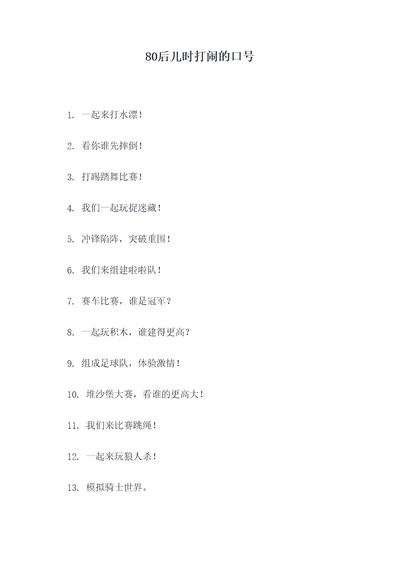 80后儿时打闹的口号

1. 一起来打水漂！

2. 看你谁先摔倒！

3. 打踢踏舞比赛！

4. 我们一起玩捉迷藏！

5. 冲锋陷阵，突破重围！

6. 我们来组建啦啦队！

7. 赛车比赛，谁是冠军？

8. 一起玩积木，谁建得更高？

9. 组成足球队，体验激情！

10. 堆沙堡大赛，看谁的更高大！

11. 我们来比赛跳绳！

12. 一起来玩狼人杀！

13. 模拟骑士世界。